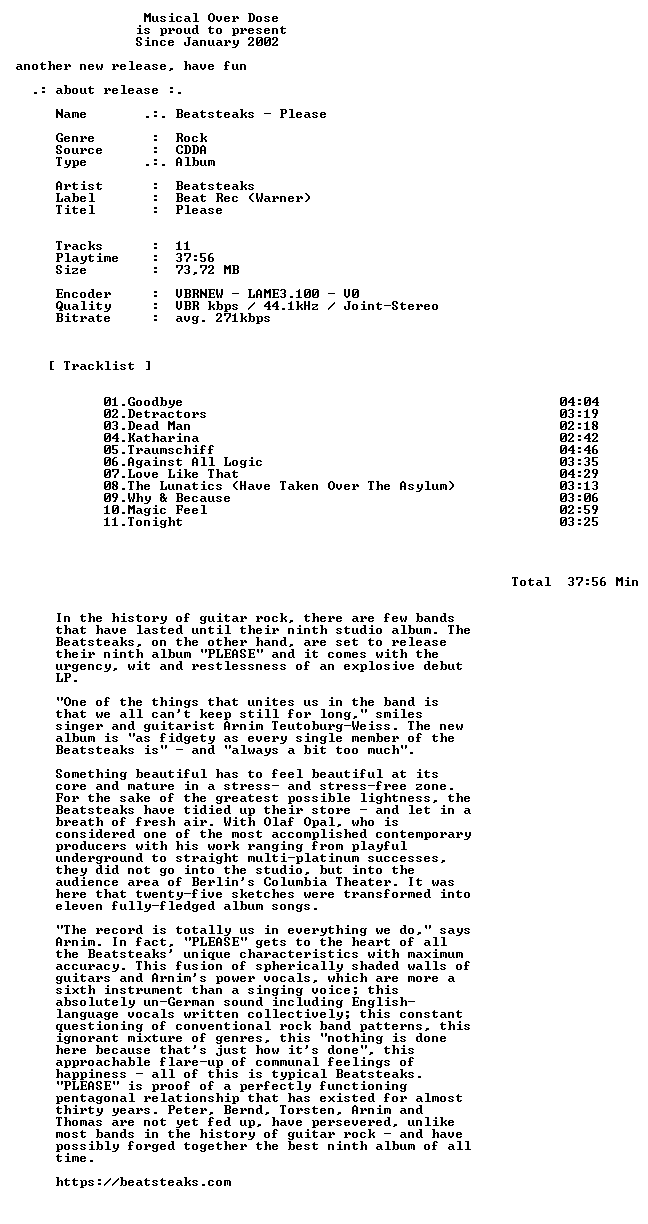 Musical Over Dose
is proud to present
Since January 2002

another new release, have fun

.: about release :.

Name .:. Beatsteaks - Please

Genre : Rock
Source : CDDA
Type .:. Album

Artist : Beatsteaks
Label : Beat Rec (Warner)
Titel : Please

Tracks : 11
Playtime : 37:56
Size : 73,72 MB

Encoder : VBRNEW - LAME3.100 - V0
Quality : VBR kbps / 44.1kHz / Joint-Stereo
Bitrate : avg. 271kbps

[ Tracklist ]

01.Goodbye 04:04
02.Detractors 03:19
03.Dead Man 02:18
04.Katharina 02:42
05.Traumschiff 04:46
06.Against All Logic 03:35
07.Love Like That 04:29
08.The Lunatics (Have Taken Over The Asylum) 03:13
09.Why & Because 03:06
10.Magic Feel 02:59
11.Tonight 03:25

Total 37:56 Min

In the history of guitar rock, there are few bands that have lasted until their ninth studio album. The Beatsteaks, on the other hand, are set to release their ninth album "PLEASE" and it comes with the urgency, wit and restlessness of an explosive debut LP.

"One of the things that unites us in the band is that we all can't keep still for long," smiles singer and guitarist Arnim Teutoburg-Weiss. The new album is "as fidgety as every single member of the Beatsteaks is" - and "always a bit too much".

Something beautiful has to feel beautiful at its core and mature in a stress- and stress-free zone. For the sake of the greatest possible lightness, the Beatsteaks have tidied up their store - and let in a breath of fresh air. With Olaf Opal, who is considered one of the most accomplished contemporary producers with his work ranging from playful underground to straight multi-platinum successes, they did not go into the studio, but into the audience area of Berlin's Columbia Theater. It was here that twenty-five sketches were transformed into eleven fully-fledged album songs.

"The record is totally us in everything we do," says Arnim. In fact, "PLEASE" gets to the heart of all the Beatsteaks' unique characteristics with maximum accuracy. This fusion of spherically shaded walls of guitars and Arnim's power vocals, which are more a sixth instrument than a singing voice; this absolutely un-German sound including English-language vocals written collectively; this constant questioning of conventional rock band patterns, this ignorant mixture of genres, this "nothing is done here because that's just how it's done", this approachable flare-up of communal feelings of happiness - all of this is typical Beatsteaks. "PLEASE" is proof of a perfectly functioning pentagonal relationship that has existed for almost thirty years. Peter, Bernd, Torsten, Arnim and Thomas are not yet fed up, have persevered, unlike most bands in the history of guitar rock - and have possibly forged together the best ninth album of all time.

https://beatsteaks.com